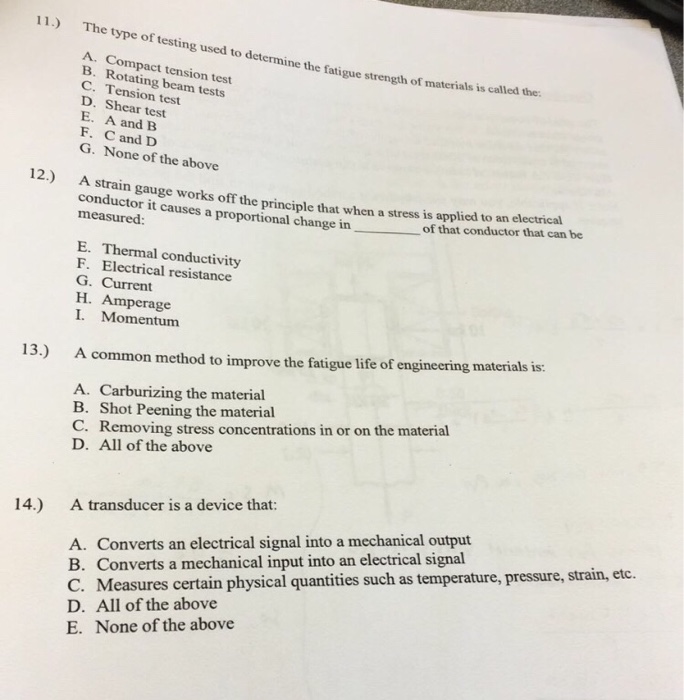 11.) The type of testing used to determine the fatigue strength of materials is called the:

A. Compact tension test
B. Rotating beam tests
C. Tension test
D. Shear test
E. A and B
F. C and D
G. None of the above

12.) A strain gauge works off the principle that when a stress is applied to an electrical conductor it causes a proportional change in ________ of that conductor that can be measured:

E. Thermal conductivity
F. Electrical resistance
G. Current
H. Amperage
I. Momentum

13.) A common method to improve the fatigue life of engineering materials is:

A. Carburizing the material
B. Shot Peening the material
C. Removing stress concentrations in or on the material
D. All of the above

14.) A transducer is a device that:

A. Converts an electrical signal into a mechanical output
B. Converts a mechanical input into an electrical signal
C. Measures certain physical quantities such as temperature, pressure, strain, etc.
D. All of the above
E. None of the above